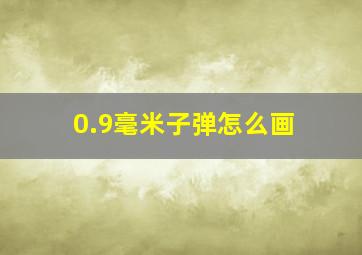 0.9毫米子弹怎么画